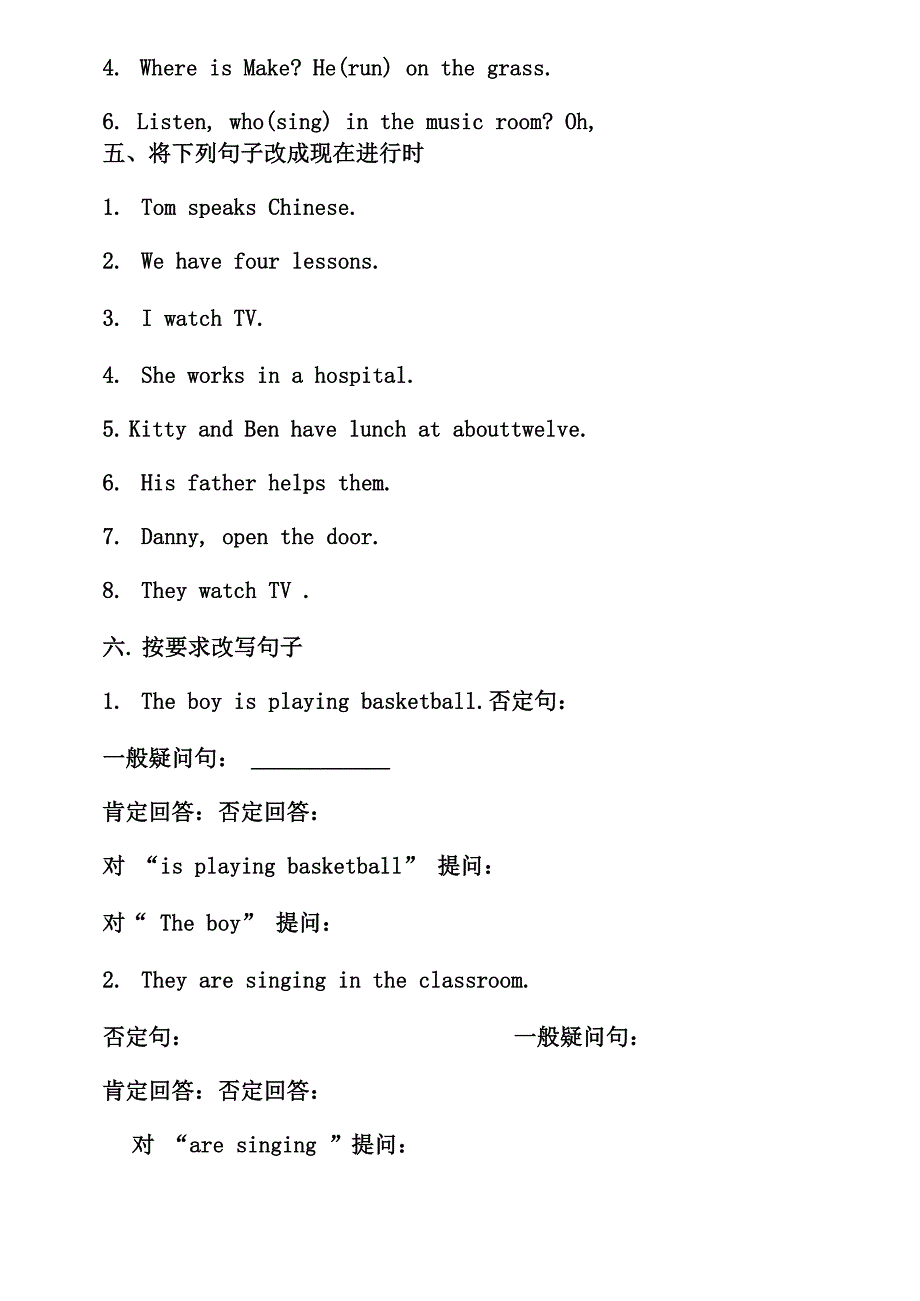 4. Where is Make? He(run) on the grass.

6. Listen, who(sing) in the music room? Oh,
五、将下列句子改成现在进行时

1. Tom speaks Chinese.

2. We have four lessons.

3. I watch TV.

4. She works in a hospital.

5.Kitty and Ben have lunch at abouttwelve.

6. His father helps them.

7. Danny, open the door.

8. They watch TV .

六.按要求改写句子

1. The boy is playing basketball.否定句：

一般疑问句： ____________

肯定回答：否定回答：

对 “is playing basketball” 提问：

对“ The boy” 提问：

2. They are singing in the classroom.

否定句：

一般疑问句：

肯定回答：否定回答：

对 “are singing ”提问：